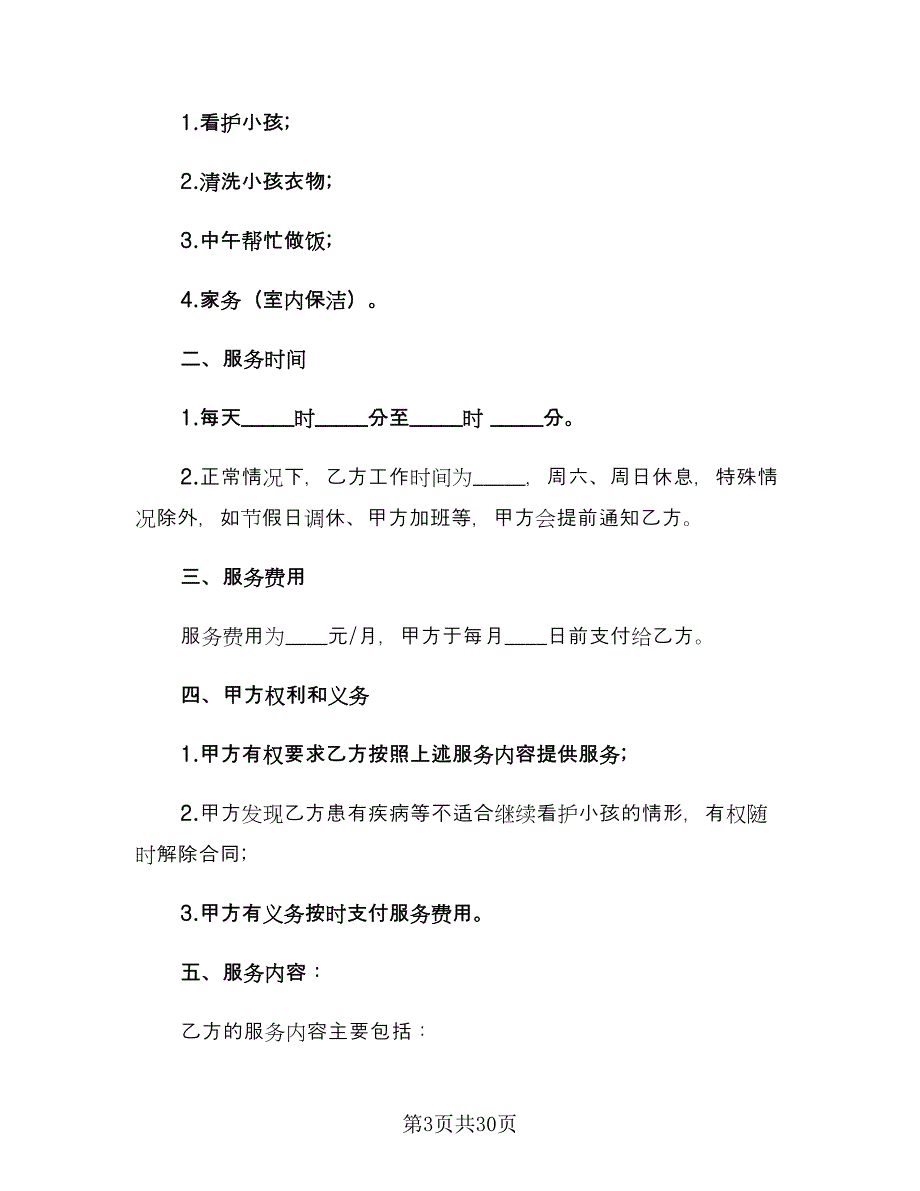 1.看护小孩;

2.清洗小孩衣物;

3.中午帮忙做饭;

4.家务（室内保洁）。

二、服务时间

1.每天_____时_____分至_____时 _____分。

2.正常情况下，乙方工作时间为_____，周六、周日休息，特殊情况除外，如节假日调休、甲方加班等，甲方会提前通知乙方。

三、服务费用

服务费用为____元/月，甲方于每月____日前支付给乙方。

四、甲方权利和义务

1.甲方有权要求乙方按照上述服务内容提供服务;

2.甲方发现乙方患有疾病等不适合继续看护小孩的情形，有权随时解除合同;

3.甲方有义务按时支付服务费用。

五、服务内容：

乙方的服务内容主要包括：

第3页共30页